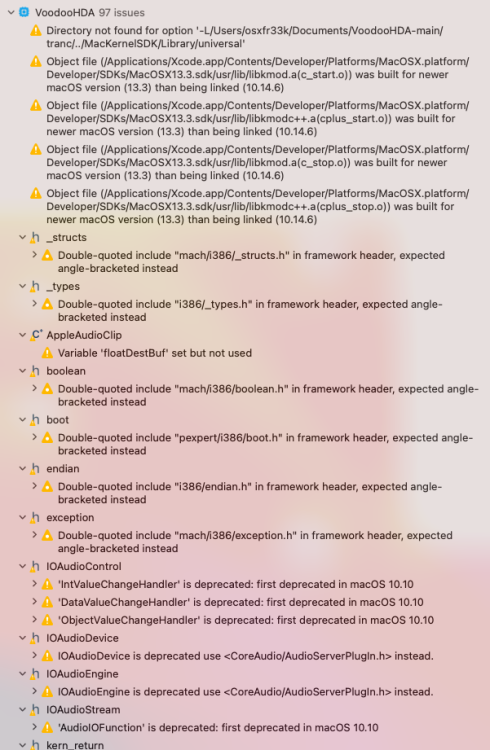 VoodooHDA 97 issues

Directory not found for option '-L/Users/osxfr33k/Documents/VoodooHDA-main/tranc/../MacKernelSDK/Library/universal'

Object file (/Applications/Xcode.app/Contents/Developer/Platforms/MacOSX.platform/Developer/SDKs/MacOSX13.3.sdk/usr/lib/libkmod.a(c_start.o)) was built for newer macOS version (13.3) than being linked (10.14.6)

Object file (/Applications/Xcode.app/Contents/Developer/Platforms/MacOSX.platform/Developer/SDKs/MacOSX13.3.sdk/usr/lib/libkmodc++.a(cplus_start.o)) was built for newer macOS version (13.3) than being linked (10.14.6)

Object file (/Applications/Xcode.app/Contents/Developer/Platforms/MacOSX.platform/Developer/SDKs/MacOSX13.3.sdk/usr/lib/libkmod.a(c_stop.o)) was built for newer macOS version (13.3) than being linked (10.14.6)

Object file (/Applications/Xcode.app/Contents/Developer/Platforms/MacOSX.platform/Developer/SDKs/MacOSX13.3.sdk/usr/lib/libkmodc++.a(cplus_stop.o)) was built for newer macOS version (13.3) than being linked (10.14.6)

h _structs
Double-quoted include "mach/i386/_structs.h" in framework header, expected angle-bracketed instead

h _types
Double-quoted include "i386/_types.h" in framework header, expected angle-bracketed instead

C+ AppleAudioClip
Variable 'floatDestBuf' set but not used

h boolean
Double-quoted include "mach/i386/boolean.h" in framework header, expected angle-bracketed instead

h boot
Double-quoted include "pexpert/i386/boot.h" in framework header, expected angle-bracketed instead

h endian
Double-quoted include "i386/endian.h" in framework header, expected angle-bracketed instead

h exception
Double-quoted include "mach/i386/exception.h" in framework header, expected angle-bracketed instead

h IOAudioControl
'IntValueChangeHandler' is deprecated: first deprecated in macOS 10.10
'DataValueChangeHandler' is deprecated: first deprecated in macOS 10.10
'ObjectValueChangeHandler' is deprecated: first deprecated in macOS 10.10

h IOAudioDevice
IOAudioDevice is deprecated use <CoreAudio/AudioServerPlugIn.h> instead.

h IOAudioEngine
IOAudioEngine is deprecated use <CoreAudio/AudioServerPlugIn.h> instead.

h IOAudioStream
'AudioIOFunction' is deprecated: first deprecated in macOS 10.10

h kern_return